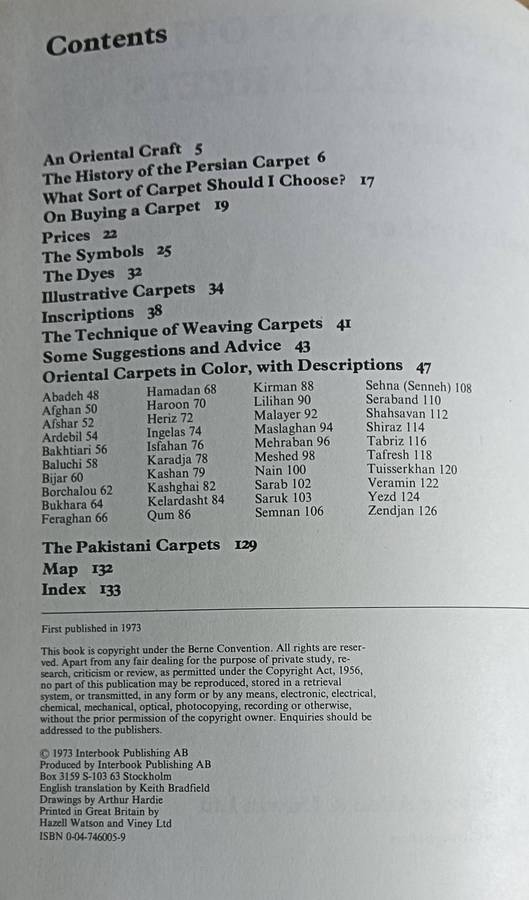 Contents

An Oriental Craft 5
The History of the Persian Carpet 6
What Sort of Carpet Should I Choose? 17
On Buying a Carpet 19
Prices 22
The Symbols 25
The Dyes 32
Illustrative Carpets 34
Inscriptions 38
The Technique of Weaving Carpets 41
Some Suggestions and Advice 43
Oriental Carpets in Color, with Descriptions 47

Abadeh 48
Afghan 50
Afshar 52
Ardebil 54
Bakhtiari 56
Baluchi 58
Bijar 60
Borchalou 62
Bukhara 64
Feraghan 66

Hamadan 68
Haroon 70
Heriz 72
Ingelas 74
Isfahan 76
Karadja 78
Kashan 79
Kashghai 82
Kelardasht 84
Qum 86

Kirman 88
Lilihan 90
Malayer 92
Maslaghan 94
Mehraban 96
Meshed 98
Nain 100
Sarab 102
Saruk 103
Semnan 106

Sehna (Senneh) 108
Seraband 110
Shahsavan 112
Shiraz 114
Tabriz 116
Tafresh 118
Tuisserkhan 120
Veramin 122
Yezd 124
Zendjan 126

The Pakistani Carpets 129
Map 132
Index 133

First published in 1973

This book is copyright under the Berne Convention. All rights are reserved. Apart from any fair dealing for the purpose of private study, research, criticism or review, as permitted under the Copyright Act, 1956, no part of this publication may be reproduced, stored in a retrieval system, or transmitted, in any form or by any means, electronic, electrical, chemical, mechanical, optical, photocopying, recording or otherwise, without the prior permission of the copyright owner. Enquiries should be addressed to the publishers.

© 1973 Interbook Publishing AB
Produced by Interbook Publishing AB
Box 3159 S-103 63 Stockholm
English translation by Keith Bradfield
Drawings by Arthur Hardie
Printed in Great Britain by
Hazell Watson and Viney Ltd
ISBN 0-04-746005-9